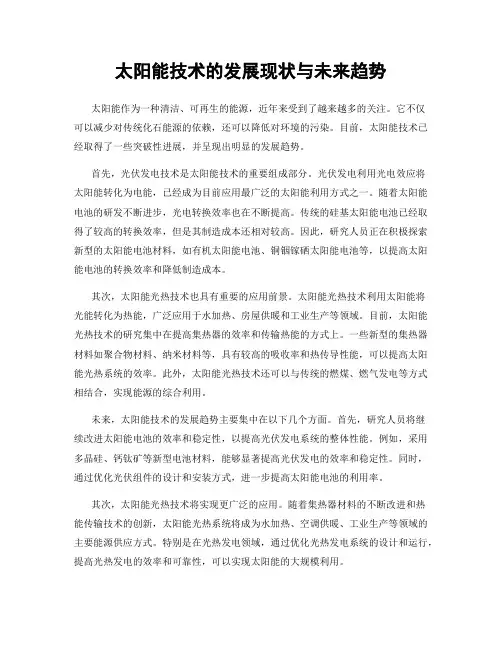 太阳能技术的发展现状与未来趋势

太阳能作为一种清洁、可再生的能源，近年来受到了越来越多的关注。它不仅可以减少对传统化石能源的依赖，还可以降低对环境的污染。目前，太阳能技术已经取得了一些突破性进展，并呈现出明显的发展趋势。

首先，光伏发电技术是太阳能技术的重要组成部分。光伏发电利用光电效应将太阳能转化为电能，已经成为目前应用最广泛的太阳能利用方式之一。随着太阳能电池的研发不断进步，光电转换效率也在不断提高。传统的硅基太阳能电池已经取得了较高的转换效率，但是其制造成本还相对较高。因此，研究人员正在积极探索新型的太阳能电池材料，如有机太阳能电池、铜铟镓硒太阳能电池等，以提高太阳能电池的转换效率和降低制造成本。

其次，太阳能光热技术也具有重要的应用前景。太阳能光热技术利用太阳能将光能转化为热能，广泛应用于水加热、房屋供暖和工业生产等领域。目前，太阳能光热技术的研究集中在提高集热器的效率和传输热能的方式上。一些新型的集热器材料如聚合物材料、纳米材料等，具有较高的吸收率和热传导性能，可以提高太阳能光热系统的效率。此外，太阳能光热技术还可以与传统的燃煤、燃气发电等方式相结合，实现能源的综合利用。

未来，太阳能技术的发展趋势主要集中在以下几个方面。首先，研究人员将继续改进太阳能电池的效率和稳定性，以提高光伏发电系统的整体性能。例如，采用多晶硅、钙钛矿等新型电池材料，能够显著提高光伏发电的效率和稳定性。同时，通过优化光伏组件的设计和安装方式，进一步提高太阳能电池的利用率。

其次，太阳能光热技术将实现更广泛的应用。随着集热器材料的不断改进和热能传输技术的创新，太阳能光热系统将成为水加热、空调供暖、工业生产等领域的主要能源供应方式。特别是在光热发电领域，通过优化光热发电系统的设计和运行，提高光热发电的效率和可靠性，可以实现太阳能的大规模利用。